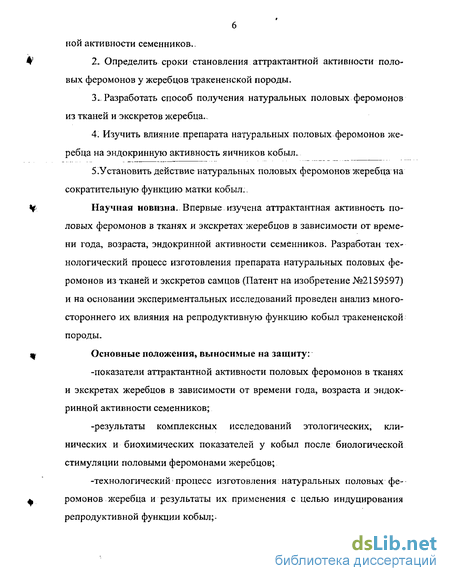 6

ной активности семенников.

2. Определить сроки становления аттрактантной активности половых феромонов у жеребцов тракененской породы.

3. Разработать способ получения натуральных половых феромонов из тканей и экскретов жеребца.

4. Изучить влияние препарата натуральных половых феромонов жеребца на эндокринную активность яичников кобыл.

5.Установить действие натуральных половых феромонов жеребца на сократительную функцию матки кобыл.

Научная новизна. Впервые изучена аттрактантная активность половых феромонов в тканях и экскретах жеребцов в зависимости от времени года, возраста, эндокринной активности семенников. Разработан технологический процесс изготовления препарата натуральных половых феромонов из тканей и экскретов самцов (Патент на изобретение №2159597) и на основании экспериментальных исследований проведен анализ многостороннего их влияния на репродуктивную функцию кобыл тракененской породы.

Основные положения, выносимые на защиту:

-показатели аттрактантной активности половых феромонов в тканях и экскретах жеребцов в зависимости от времени года, возраста и эндокринной активности семенников;

-результаты комплексных исследований этологических, клинических и биохимических показателей у кобыл после биологической стимуляции половыми феромонами жеребцов;

-технологический процесс изготовления натуральных половых феромонов жеребца и результаты их применения с целью индуцирования репродуктивной функции кобыл;

dsLib.net
библиотека диссертаций